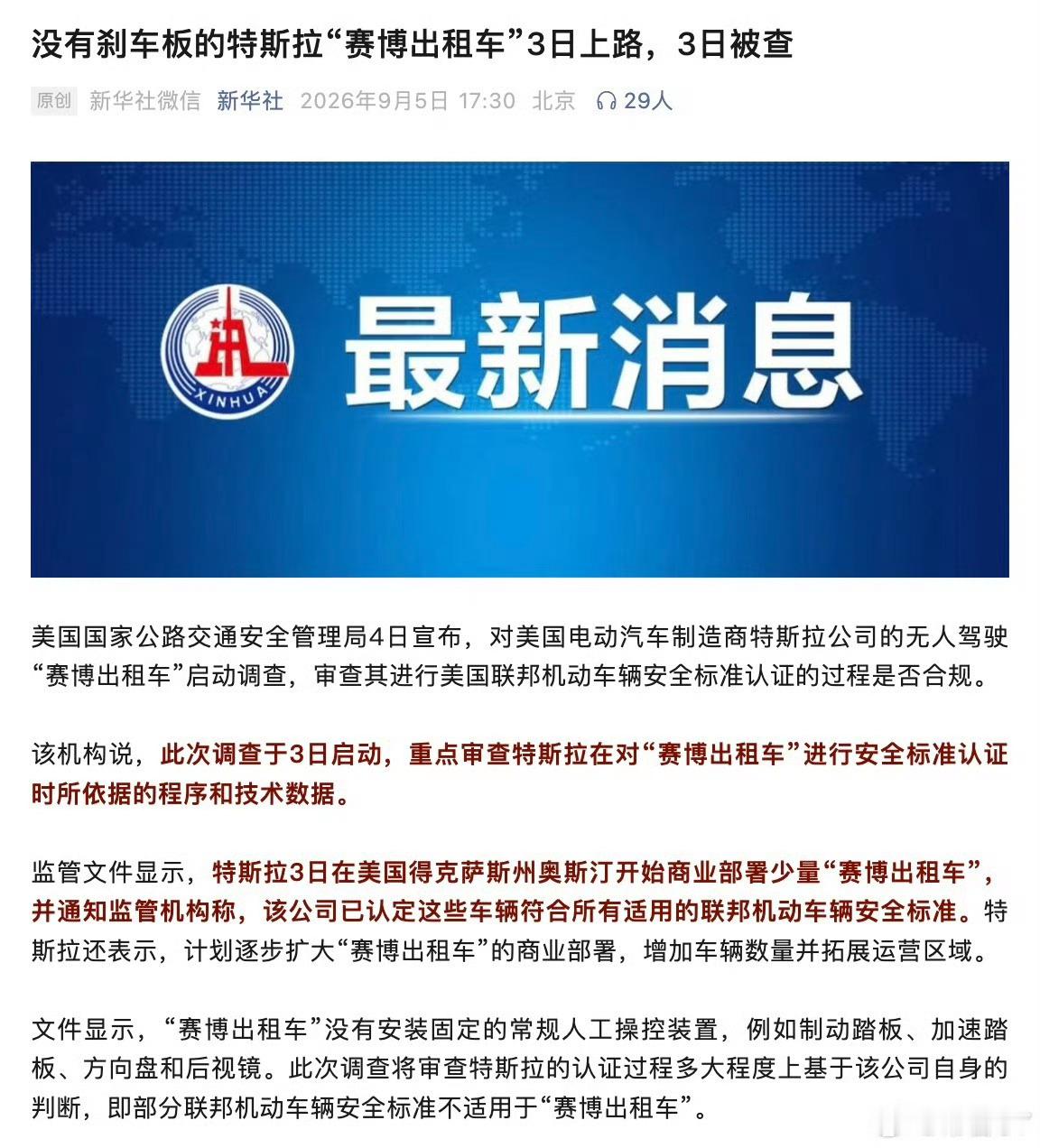 没有刹车板的特斯拉“赛博出租车”3日上路，3日被查

原创 新华社微信 新华社 2026年9月5日 17:30 北京 29人

XINHUA

最新消息

美国国家公路交通安全管理局4日宣布，对美国电动汽车制造商特斯拉公司的无人驾驶“赛博出租车”启动调查，审查其进行美国联邦机动车辆安全标准认证的过程是否合规。

该机构说，此次调查于3日启动，重点审查特斯拉在对“赛博出租车”进行安全标准认证时所依据的程序和技术数据。

监管文件显示，特斯拉3日在美国得克萨斯州奥斯汀开始商业部署少量“赛博出租车”，并通知监管机构称，该公司已认定这些车辆符合所有适用的联邦机动车辆安全标准。特斯拉还表示，计划逐步扩大“赛博出租车”的商业部署，增加车辆数量并拓展运营区域。

文件显示，“赛博出租车”没有安装固定的常规人工操控装置，例如制动踏板、加速踏板、方向盘和后视镜。此次调查将审查特斯拉的认证过程多大程度上基于该公司自身的判断，即部分联邦机动车辆安全标准不适用于“赛博出租车”。